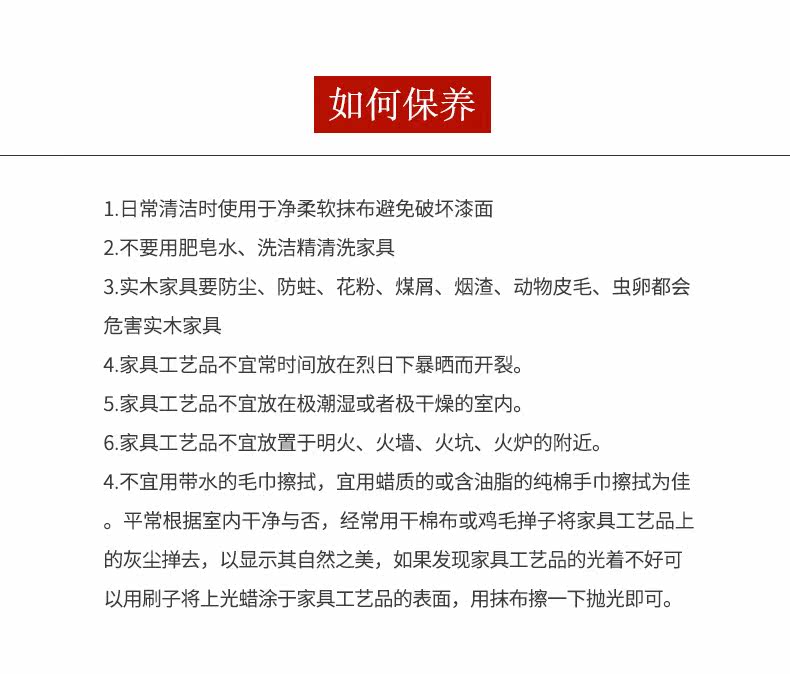 如何保养

1.日常清洁时使用于净柔软抹布避免破坏漆面

2.不要用肥皂水、洗洁精清洗家具

3.实木家具要防尘、防蛀、花粉、煤屑、烟渣、动物皮毛、虫卵都会危害实木家具

4.家具工艺品不宜常时间放在烈日下暴晒而开裂。

5.家具工艺品不宜放在极潮湿或者极干燥的室内。

6.家具工艺品不宜放置于明火、火墙、火坑、火炉的附近。

4.不宜用带水的毛巾擦拭，宜用蜡质的或含油脂的纯棉手巾擦拭为佳。平常根据室内干净与否，经常用干棉布或鸡毛掸子将家具工艺品上的灰尘掸去，以显示其自然之美，如果发现家具工艺品的光着不好可以用刷子将上光蜡涂于家具工艺品的表面，用抹布擦一下抛光即可。